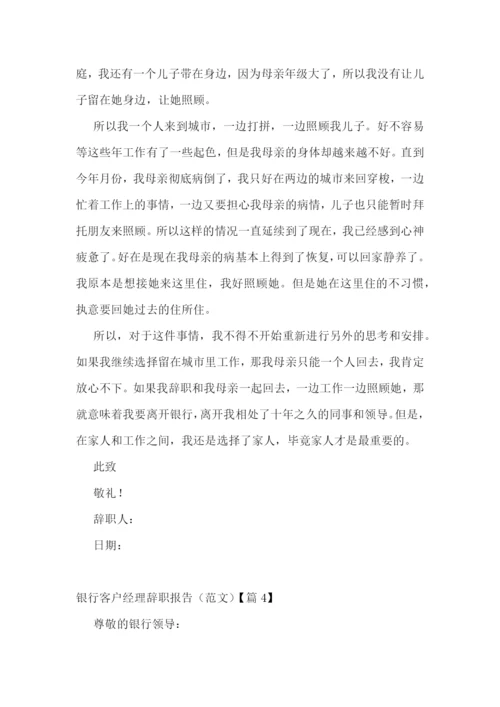 庭，我还有一个儿子带在身边，因为母亲年级大了，所以我没有让儿子留在她身边，让她照顾。

所以我一个人来到城市，一边打拼，一边照顾我儿子。好不容易等这些年工作有了一些起色，但是我母亲的身体却越来越不好。直到今年月份，我母亲彻底病倒了，我只好在两边的城市来回穿梭，一边忙着工作上的事情，一边又要担心我母亲的病情，儿子也只能暂时拜托朋友来照顾。所以这样的情况一直延续到了现在，我已经感到心神疲惫了。好在是现在我母亲的病基本上得到了恢复，可以回家静养了。我原本是想接她来这里住，我好照顾她。但是她在这里住的不习惯，执意要回她过去的住所住。

所以，对于这件事情，我不得不开始重新进行另外的思考和安排。如果我继续选择留在城市里工作，那我母亲只能一个人回去，我肯定放心不下。如果我辞职和我母亲一起回去，一边工作一边照顾她，那就意味着我要离开银行，离开我相处了十年之久的同事和领导。但是，在家人和工作之间，我还是选择了家人，毕竟家人才是最重要的。

此致

敬礼！

辞职人：

日期：

银行客户经理辞职报告（范文）【篇 4】

尊敬的银行领导：